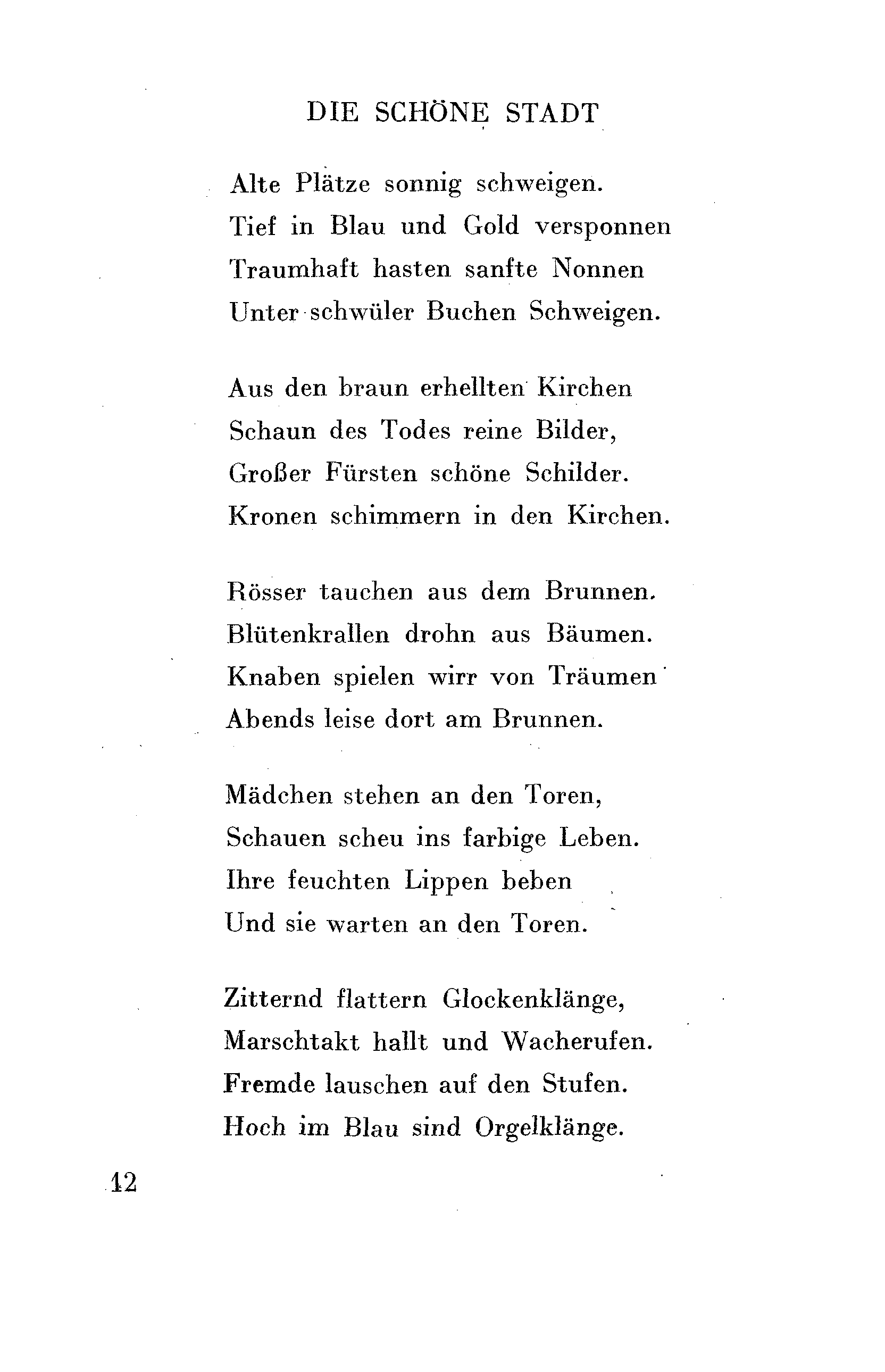 DIE SCHÖNE STADT

Alte Plätze sonnig schweigen.
Tief in Blau und Gold versponnen
Traumhaft hasten sanfte Nonnen
Unter schwüler Buchen Schweigen.

Aus den braun erhellten Kirchen
Schaun des Todes reine Bilder,
Großer Fürsten schöne Schilder.
Kronen schimmern in den Kirchen.

Rösser tauchen aus dem Brunnen.
Blütenkrallen drohn aus Bäumen.
Knaben spielen wirr von Träumen
Abends leise dort am Brunnen.

Mädchen stehen an den Toren,
Schauen scheu ins farbige Leben.
Ihre feuchten Lippen beben
Und sie warten an den Toren.

Zitternd flattern Glockenklänge,
Marschtakt hallt und Wacherufen.
Fremde lauschen auf den Stufen.
Hoch im Blau sind Orgelklänge.

12